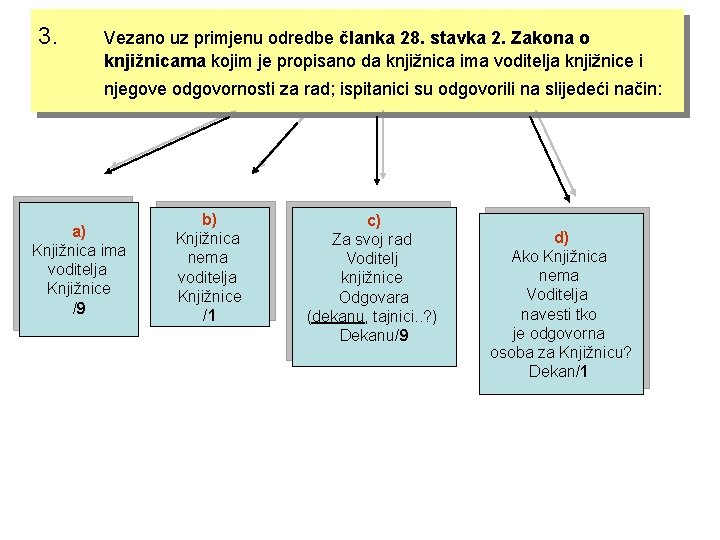 3. Vezano uz primjenu odredbe članka 28. stavka 2. Zakona o knjižnicama kojim je propisano da knjižnica ima voditelja knjižnice i njegove odgovornosti za rad; ispitanici su odgovorili na slijedeći način:

a)
Knjižnica ima voditelja Knjižnice
/9

b)
Knjižnica nema voditelja Knjižnice
/1

c)
Za svoj rad Voditelj knjižnice Odgovara (dekanu, tajnici..?)
Dekanu/9

d)
Ako Knjižnica nema Voditelja navesti tko je odgovorna osoba za Knjižnicu?
Dekan/1